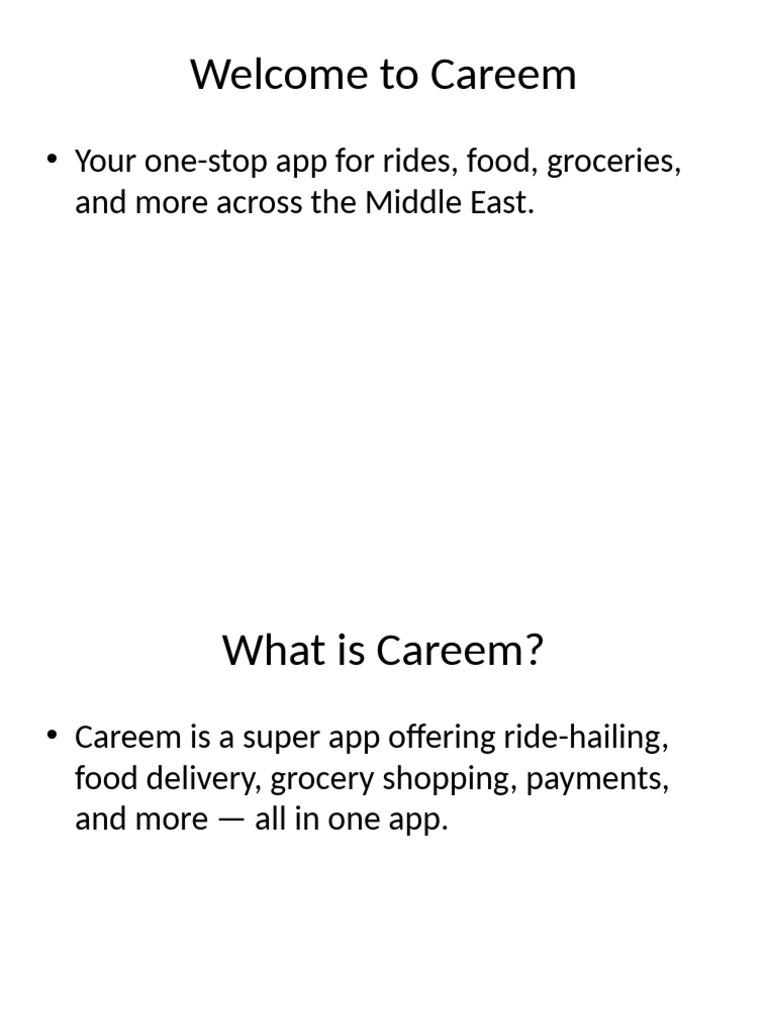 Welcome to Careem

• Your one-stop app for rides, food, groceries, and more across the Middle East.

What is Careem?

• Careem is a super app offering ride-hailing, food delivery, grocery shopping, payments, and more — all in one app.